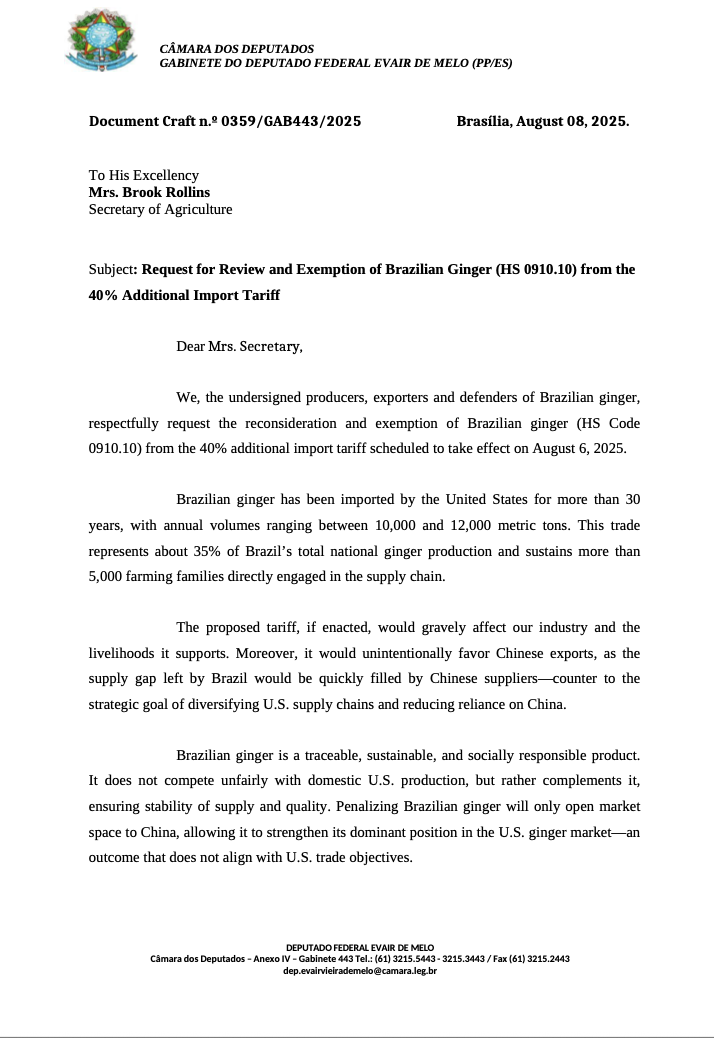 CÂMARA DOS DEPUTADOS
GABINETE DO DEPUTADO FEDERAL EVAIR DE MELO (PP/ES)

Document Craft n.º 0359/GAB443/2025 Brasília, August 08, 2025.

To His Excellency
Mrs. Brook Rollins
Secretary of Agriculture

Subject: Request for Review and Exemption of Brazilian Ginger (HS 0910.10) from the 40% Additional Import Tariff

Dear Mrs. Secretary,

We, the undersigned producers, exporters and defenders of Brazilian ginger, respectfully request the reconsideration and exemption of Brazilian ginger (HS Code 0910.10) from the 40% additional import tariff scheduled to take effect on August 6, 2025.

Brazilian ginger has been imported by the United States for more than 30 years, with annual volumes ranging between 10,000 and 12,000 metric tons. This trade represents about 35% of Brazil's total national ginger production and sustains more than 5,000 farming families directly engaged in the supply chain.

The proposed tariff, if enacted, would gravely affect our industry and the livelihoods it supports. Moreover, it would unintentionally favor Chinese exports, as the supply gap left by Brazil would be quickly filled by Chinese suppliers—counter to the strategic goal of diversifying U.S. supply chains and reducing reliance on China.

Brazilian ginger is a traceable, sustainable, and socially responsible product. It does not compete unfairly with domestic U.S. production, but rather complements it, ensuring stability of supply and quality. Penalizing Brazilian ginger will only open market space to China, allowing it to strengthen its dominant position in the U.S. ginger market—an outcome that does not align with U.S. trade objectives.

DEPUTADO FEDERAL EVAIR DE MELO
Câmara dos Deputados – Anexo IV – Gabinete 443 Tel.: (61) 3215.5443 - 3215.3443 / Fax (61) 3215.2443
dep.evairvieirademelo@camara.leg.br